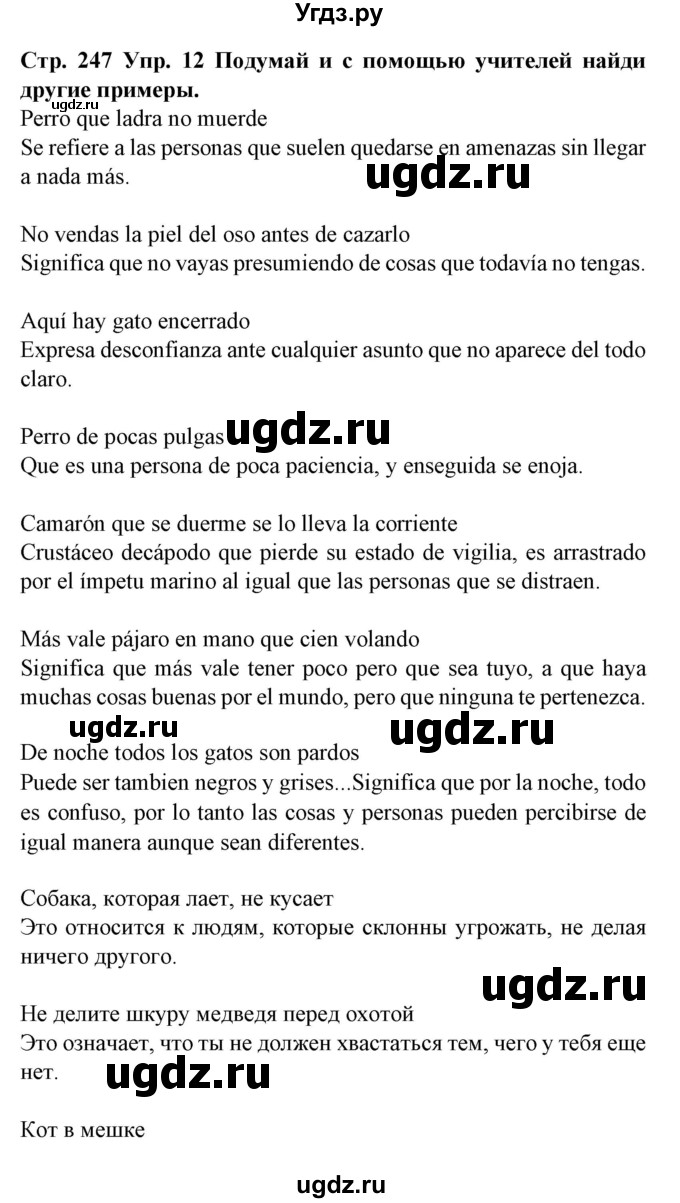 Угдз.ру

Стр. 247 Упр. 12 Подумай и с помощью учителей найди другие примеры.
ugdz.ru
Perro que ladra no muerde
Se refiere a las personas que suelen quedarse en amenazas sin llegar a nada más.

ugdz.ru

No vendas la piel del oso antes de cazarlo
Significa que no vayas presumiendo de cosas que todavía no tengas.

Aquí hay gato encerrado
Expresa desconfianza ante cualquier asunto que no aparece del todo claro.

Perro de pocas pulgas ugdz.ru
Que es una persona de poca paciencia, y enseguida se enoja.

Camarón que se duerme se lo lleva la corriente
Crustáceo decápodo que pierde su estado de vigilia, es arrastrado por el ímpetu marino al igual que las personas que se distraen.

Más vale pájaro en mano que cien volando
Significa que más vale tener poco pero que sea tuyo, a que haya muchas cosas buenas por el mundo, pero que ninguna te pertenezca.

ugdz.ru ugdz.ru

De noche todos los gatos son pardos
Puede ser tambien negros y grises...Significa que por la noche, todo es confuso, por lo tanto las cosas y personas pueden percibirse de igual manera aunque sean diferentes.

Собака, которая лает, не кусает
Это относится к людям, которые склонны угрожать, не делая ничего другого.

ugdz.ru

Не делите шкуру медведя перед охотой
Это означает, что ты не должен хвастаться тем, чего у тебя еще нет.

ugdz.ru

Кот в мешке

ugdz.ru